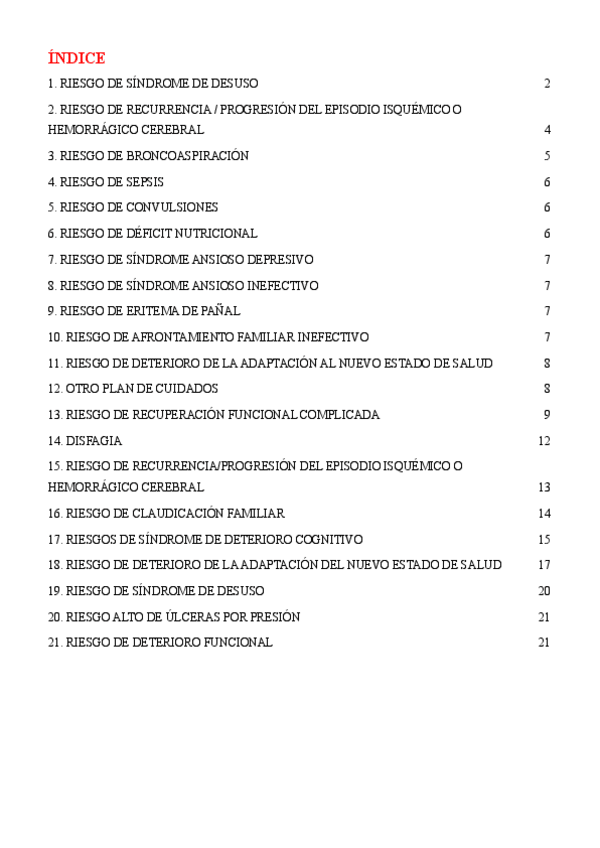 ÍNDICE

1. RIESGO DE SÍNDROME DE DESUSO 2

2. RIESGO DE RECURRENCIA / PROGRESIÓN DEL EPISODIO ISQUÉMICO O HEMORRÁGICO CEREBRAL 4

3. RIESGO DE BRONCOASPIRACIÓN 5

4. RIESGO DE SEPSIS 6

5. RIESGO DE CONVULSIONES 6

6. RIESGO DE DÉFICIT NUTRICIONAL 6

7. RIESGO DE SÍNDROME ANSIOSO DEPRESIVO 7

8. RIESGO DE SÍNDROME ANSIOSO INEFECTIVO 7

9. RIESGO DE ERITEMA DE PAÑAL 7

10. RIESGO DE AFRONTAMIENTO FAMILIAR INEFECTIVO 7

11. RIESGO DE DETERIORO DE LA ADAPTACIÓN AL NUEVO ESTADO DE SALUD 8

12. OTRO PLAN DE CUIDADOS 8

13. RIESGO DE RECUPERACIÓN FUNCIONAL COMPLICADA 9

14. DISFAGIA 12

15. RIESGO DE RECURRENCIA/PROGRESIÓN DEL EPISODIO ISQUÉMICO O HEMORRÁGICO CEREBRAL 13

16. RIESGO DE CLAUDICACIÓN FAMILIAR 14

17. RIESGOS DE SÍNDROME DE DETERIORO COGNITIVO 15

18. RIESGO DE DETERIORO DE LA ADAPTACIÓN DEL NUEVO ESTADO DE SALUD 17

19. RIESGO DE SÍNDROME DE DESUSO 20

20. RIESGO ALTO DE ÚLCERAS POR PRESIÓN 21

21. RIESGO DE DETERIORO FUNCIONAL 21